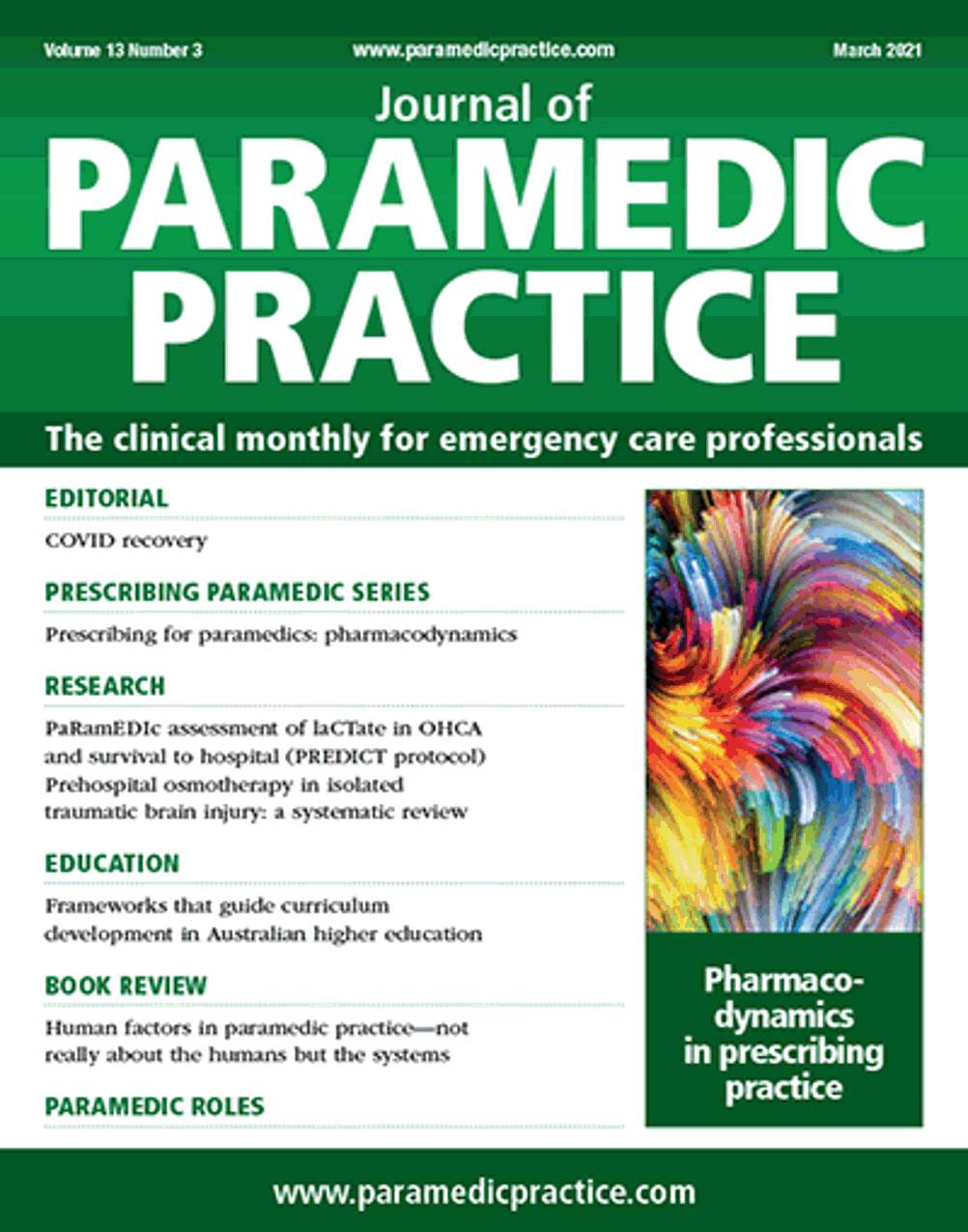 Volume 13 Number 3
www.paramedicpractice.com
March 2021

Journal of
PARAMEDIC
PRACTICE

The clinical monthly for emergency care professionals

EDITORIAL
COVID recovery

PRESCRIBING PARAMEDIC SERIES
Prescribing for paramedics: pharmacodynamics

RESEARCH
PaRamEDIc assessment of laCTate in OHCA and survival to hospital (PREDICT protocol)
Prehospital osmotherapy in isolated traumatic brain injury: a systematic review

EDUCATION
Frameworks that guide curriculum development in Australian higher education

BOOK REVIEW
Human factors in paramedic practice—not really about the humans but the systems

PARAMEDIC ROLES

Pharmacodynamics in prescribing practice

www.paramedicpractice.com